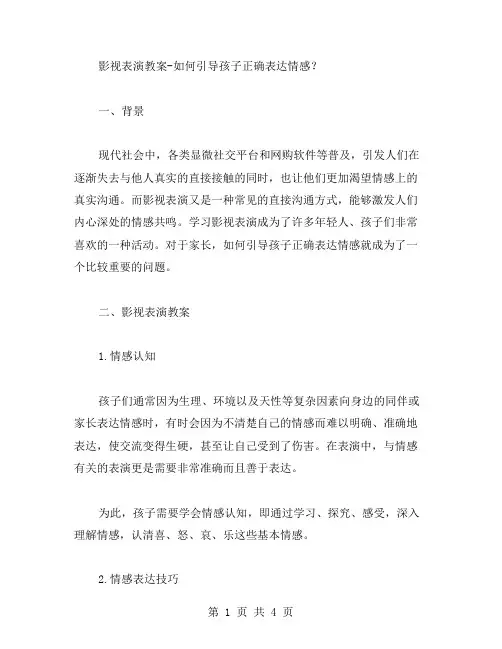 影视表演教案-如何引导孩子正确表达情感？

一、背景

现代社会中，各类显微社交平台和网购软件等普及，引发人们在逐渐失去与他人真实的直接接触的同时，也让他们更加渴望情感上的真实沟通。而影视表演又是一种常见的直接沟通方式，能够激发人们内心深处的情感共鸣。学习影视表演成为了许多年轻人、孩子们非常喜欢的一种活动。对于家长，如何引导孩子正确表达情感就成为了一个比较重要的问题。

二、影视表演教案

1.情感认知

孩子们通常因为生理、环境以及天性等复杂因素向身边的同伴或家长表达情感时，有时会因为不清楚自己的情感而难以明确、准确地表达，使交流变得生硬，甚至让自己受到了伤害。在表演中，与情感有关的表演更是需要非常准确而且善于表达。

为此，孩子需要学会情感认知，即通过学习、探究、感受，深入理解情感，认清喜、怒、哀、乐这些基本情感。

2.情感表达技巧

第 1 页 共 4 页